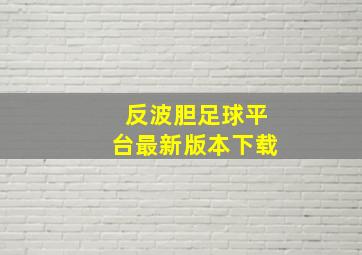 反波胆足球平台最新版本下载